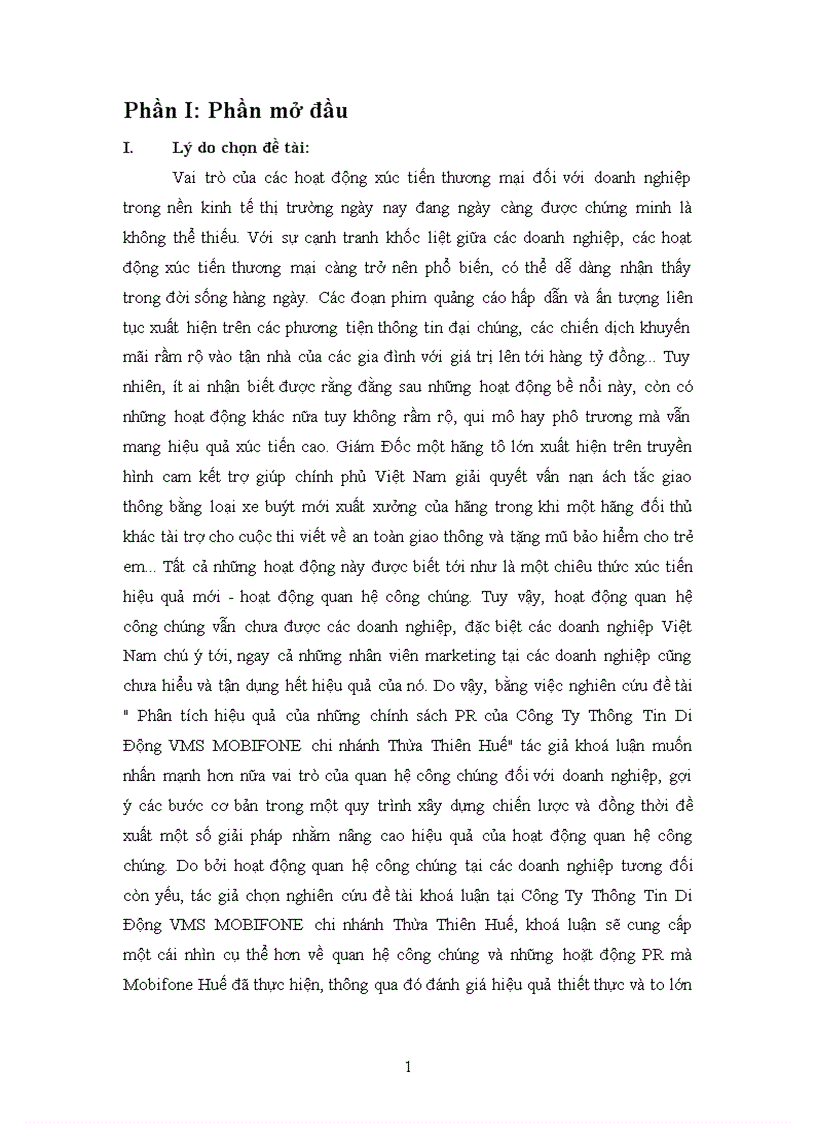 Phần I: Phần mở đầu

I. Lý do chọn đề tài:

Vai trò của các hoạt động xúc tiến thương mại đối với doanh nghiệp trong nền kinh tế thị trường ngày nay đang ngày càng được chứng minh là không thể thiếu. Với sự cạnh tranh khốc liệt giữa các doanh nghiệp, các hoạt động xúc tiến thương mại càng trở nên phổ biến, có thể dễ dàng nhận thấy trong đời sống hàng ngày. Các đoạn phim quảng cáo hấp dẫn và ấn tượng liên tục xuất hiện trên các phương tiện thông tin đại chúng, các chiến dịch khuyến mãi rầm rộ vào tận nhà của các gia đình với giá trị lên tới hàng tỷ đồng... Tuy nhiên, ít ai nhận biết được rằng đằng sau những hoạt động bề nổi này, còn có những hoạt động khác nữa tuy không rầm rộ, qui mô hay phô trương mà vẫn mang hiệu quả xúc tiến cao. Giám Đốc một hãng tô lớn xuất hiện trên truyền hình cam kết trợ giúp chính phủ Việt Nam giải quyết vấn nạn ách tắc giao thông bằng loại xe buýt mới xuất xưởng của hãng trong khi một hãng đối thủ khác tài trợ cho cuộc thi viết về an toàn giao thông và tặng mũ bảo hiểm cho trẻ em... Tất cả những hoạt động này được biết tới như là một chiêu thức xúc tiến hiệu quả mới - hoạt động quan hệ công chúng. Tuy vậy, hoạt động quan hệ công chúng vẫn chưa được các doanh nghiệp, đặc biệt các doanh nghiệp Việt Nam chú ý tới, ngay cả những nhân viên marketing tại các doanh nghiệp cũng chưa hiểu và tận dụng hết hiệu quả của nó. Do vậy, bằng việc nghiên cứu đề tài " Phân tích hiệu quả của những chính sách PR của Công Ty Thông Tin Di Động VMS MOBIFONE chi nhánh Thừa Thiên Huế" tác giả khoá luận muốn nhấn mạnh hơn nữa vai trò của quan hệ công chúng đối với doanh nghiệp, gợi ý các bước cơ bản trong một quy trình xây dựng chiến lược và đồng thời đề xuất một số giải pháp nhằm nâng cao hiệu quả của hoạt động quan hệ công chúng. Do bởi hoạt động quan hệ công chúng tại các doanh nghiệp tương đối còn yếu, tác giả chọn nghiên cứu đề tài khoá luận tại Công Ty Thông Tin Di Động VMS MOBIFONE chi nhánh Thừa Thiên Huế, khoá luận sẽ cung cấp một cái nhìn cụ thể hơn về quan hệ công chúng và những hoạt động PR mà Mobifone Huế đã thực hiện, thông qua đó đánh giá hiệu quả thiết thực và to lớn

1